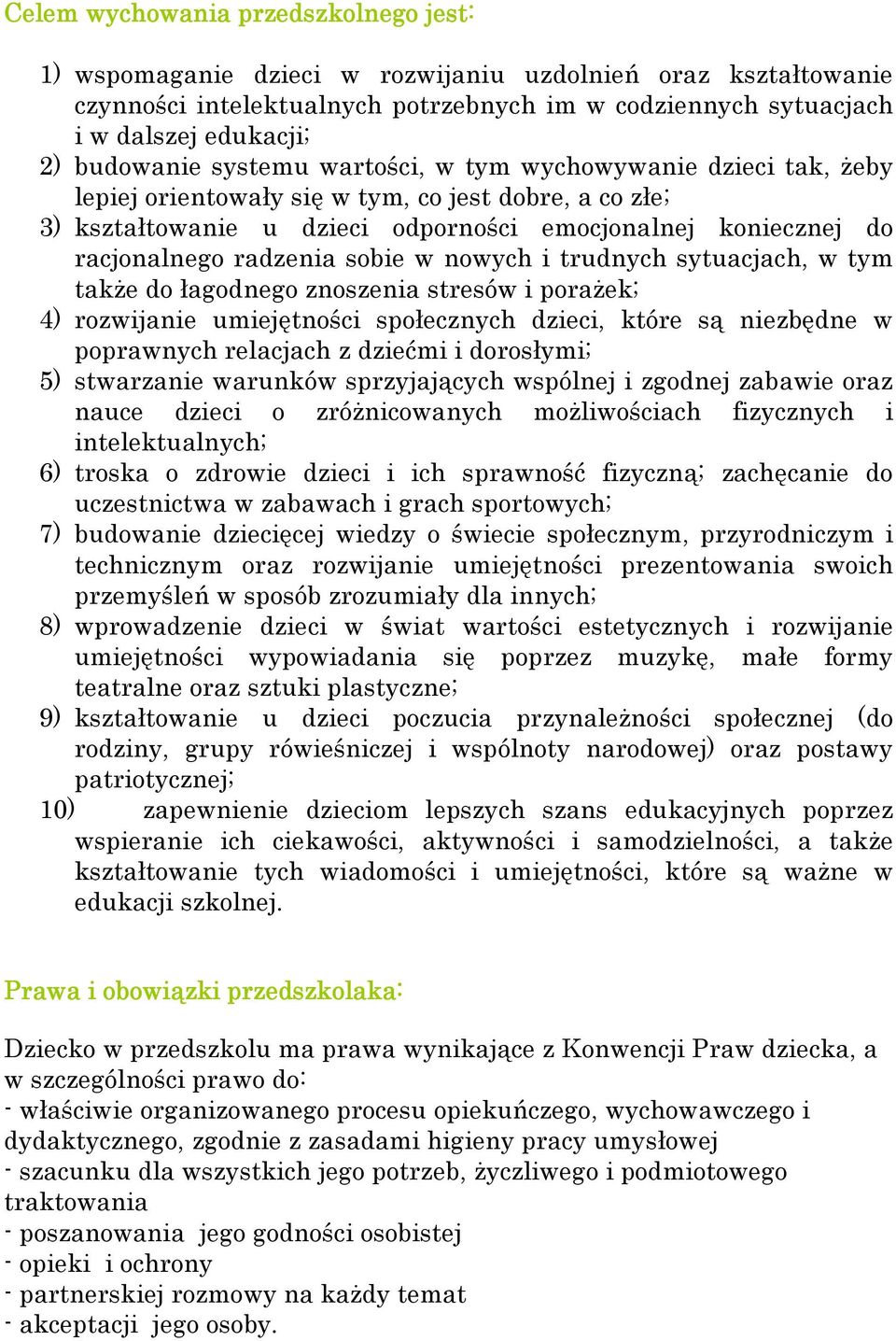 Celem wychowania przedszkolnego jest:

1) wspomaganie dzieci w rozwijaniu uzdolnień oraz kształtowanie czynności intelektualnych potrzebnych im w codziennych sytuacjach i w dalszej edukacji;
2) budowanie systemu wartości, w tym wychowywanie dzieci tak, żeby lepiej orientowały się w tym, co jest dobre, a co złe;
3) kształtowanie u dzieci odporności emocjonalnej koniecznej do racjonalnego radzenia sobie w nowych i trudnych sytuacjach, w tym także do łagodnego znoszenia stresów i porażek;
4) rozwijanie umiejętności społecznych dzieci, które są niezbędne w poprawnych relacjach z dziećmi i dorosłymi;
5) stwarzanie warunków sprzyjających wspólnej i zgodnej zabawie oraz nauce dzieci o zróżnicowanych możliwościach fizycznych i intelektualnych;
6) troska o zdrowie dzieci i ich sprawność fizyczną; zachęcanie do uczestnictwa w zabawach i grach sportowych;
7) budowanie dziecięcej wiedzy o świecie społecznym, przyrodniczym i technicznym oraz rozwijanie umiejętności prezentowania swoich przemyśleń w sposób zrozumiały dla innych;
8) wprowadzenie dzieci w świat wartości estetycznych i rozwijanie umiejętności wypowiadania się poprzez muzykę, małe formy teatralne oraz sztuki plastyczne;
9) kształtowanie u dzieci poczucia przynależności społecznej (do rodziny, grupy rówieśniczej i wspólnoty narodowej) oraz postawy patriotycznej;
10) zapewnienie dzieciom lepszych szans edukacyjnych poprzez wspieranie ich ciekawości, aktywności i samodzielności, a także kształtowanie tych wiadomości i umiejętności, które są ważne w edukacji szkolnej.

Prawa i obowiązki przedszkolaka:

Dziecko w przedszkolu ma prawa wynikające z Konwencji Praw dziecka, a w szczególności prawo do:
- właściwie organizowanego procesu opiekuńczego, wychowawczego i dydaktycznego, zgodnie z zasadami higieny pracy umysłowej
- szacunku dla wszystkich jego potrzeb, życzliwego i podmiotowego traktowania
- poszanowania jego godności osobistej
- opieki i ochrony
- partnerskiej rozmowy na każdy temat
- akceptacji jego osoby.